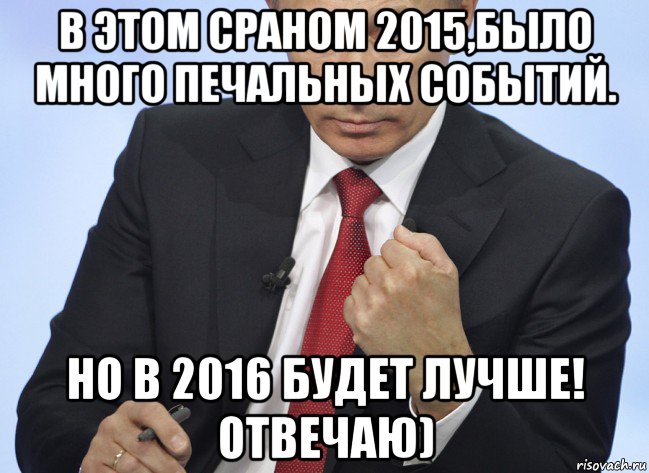 В ЭТОМ СРАНОМ 2015,БЫЛО МНОГО ПЕЧАЛЬНЫХ СОБЫТИЙ.

НО В 2016 БУДЕТ ЛУЧШЕ! ОТВЕЧАЮ)

risovach.ru